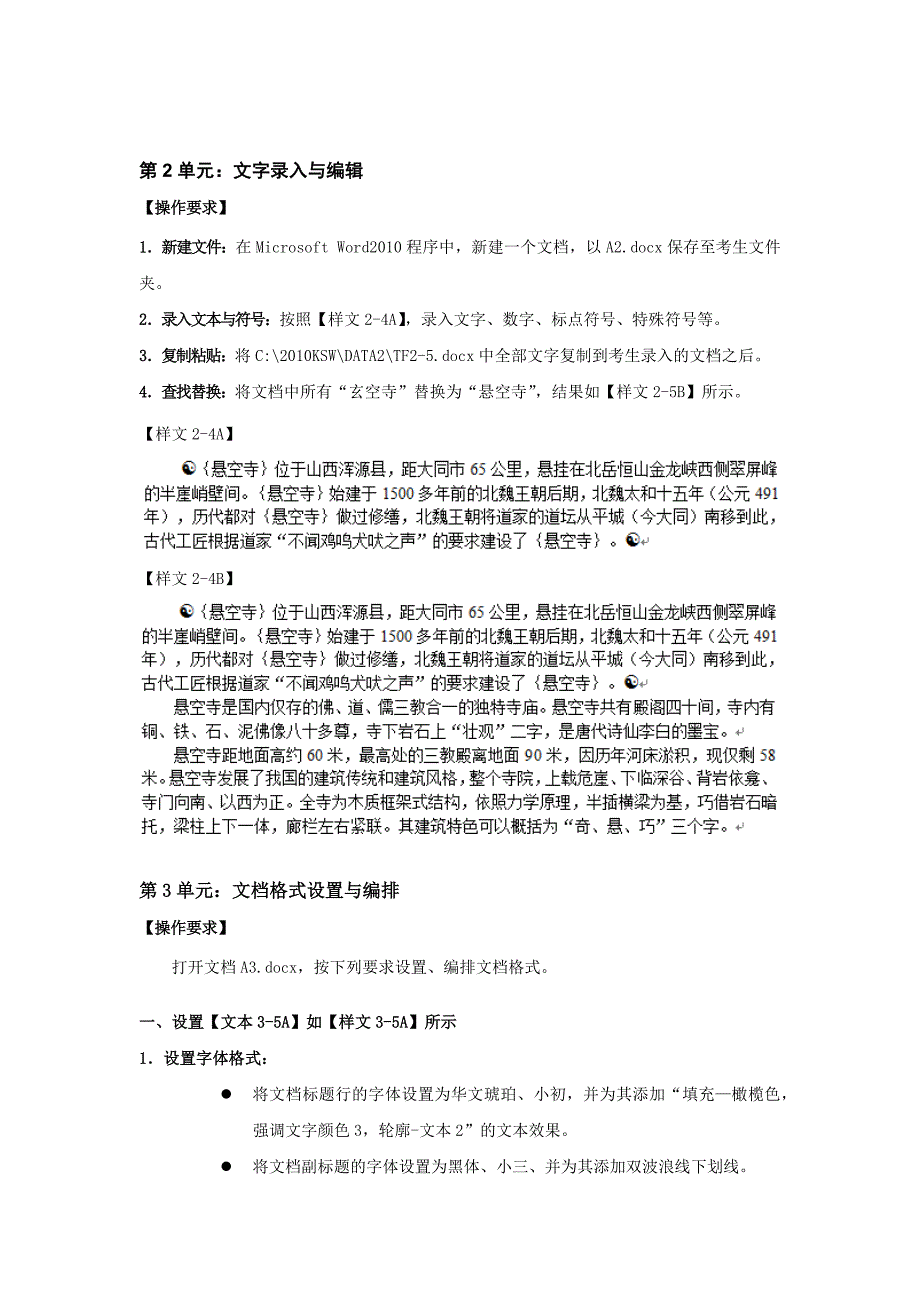 第 2 单元：文字录入与编辑

【操作要求】

1. 新建文件：在 Microsoft Word2010 程序中，新建一个文档，以 A2.docx 保存至考生文件夹。

2. 录入文本与符号：按照【样文 2-4A】，录入文字、数字、标点符号、特殊符号等。

3. 复制粘贴：将 C:\2010KSW\DATA2\TF2-5.docx 中全部文字复制到考生录入的文档之后。

4. 查找替换：将文档中所有“玄空寺”替换为“悬空寺”，结果如【样文 2-5B】所示。

【样文 2-4A】

☯〈悬空寺〉位于山西浑源县，距大同市 65 公里，悬挂在北岳恒山金龙峡西侧翠屏峰的半崖峭壁间。〈悬空寺〉始建于 1500 多年前的北魏王朝后期，北魏太和十五年（公元 491 年），历代都对〈悬空寺〉做过修缮，北魏王朝将道家的道坛从平城（今大同）南移到此，古代工匠根据道家“不闻鸡鸣犬吠之声”的要求建设了〈悬空寺〉。☯

【样文 2-4B】

☯〈悬空寺〉位于山西浑源县，距大同市 65 公里，悬挂在北岳恒山金龙峡西侧翠屏峰的半崖峭壁间。〈悬空寺〉始建于 1500 多年前的北魏王朝后期，北魏太和十五年（公元 491 年），历代都对〈悬空寺〉做过修缮，北魏王朝将道家的道坛从平城（今大同）南移到此，古代工匠根据道家“不闻鸡鸣犬吠之声”的要求建设了〈悬空寺〉。☯

悬空寺是国内仅存的佛、道、儒三教合一的独特寺庙。悬空寺共有殿阁四十间，寺内有铜、铁、石、泥佛像八十多尊，寺下岩石上“壮观”二字，是唐代诗仙李白的墨宝。

悬空寺距地面高约 60 米，最高处的三教殿离地面 90 米，因历年河床淤积，现仅剩 58 米。悬空寺发展了我国的建筑传统和建筑风格，整个寺院，上载危崖、下临深谷、背岩依龛、寺门向南、以西为正。全寺为木质框架式结构，依照力学原理，半插横梁为基，巧借岩石暗托，梁柱上下一体，廊栏左右紧联。其建筑特色可以概括为“奇、悬、巧”三个字。

第 3 单元：文档格式设置与编排

【操作要求】

打开文档 A3.docx，按下列要求设置、编排文档格式。

一、设置【文本 3-5A】如【样文 3-5A】所示

1. 设置字体格式：

● 将文档标题行的字体设置为华文琥珀、小初，并为其添加“填充—橄榄色，强调文字颜色 3，轮廓-文本 2”的文本效果。

● 将文档副标题的字体设置为黑体、小三、并为其添加双波浪线下划线。